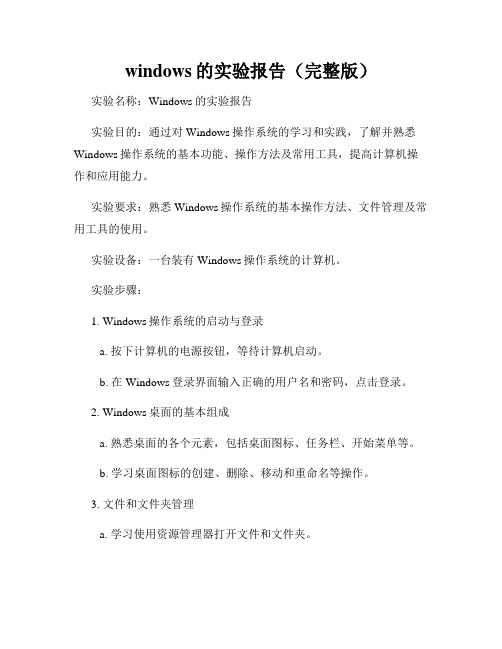 windows 的实验报告（完整版）

实验名称：Windows 的实验报告

实验目的：通过对 Windows 操作系统的学习和实践，了解并熟悉 Windows 操作系统的基本功能、操作方法及常用工具，提高计算机操作和应用能力。

实验要求：熟悉 Windows 操作系统的基本操作方法、文件管理及常用工具的使用。

实验设备：一台装有 Windows 操作系统的计算机。

实验步骤：

1. Windows 操作系统的启动与登录

a. 按下计算机的电源按钮，等待计算机启动。

b. 在 Windows 登录界面输入正确的用户名和密码，点击登录。

2. Windows 桌面的基本组成

a. 熟悉桌面的各个元素，包括桌面图标、任务栏、开始菜单等。

b. 学习桌面图标的创建、删除、移动和重命名等操作。

3. 文件和文件夹管理

a. 学习使用资源管理器打开文件和文件夹。